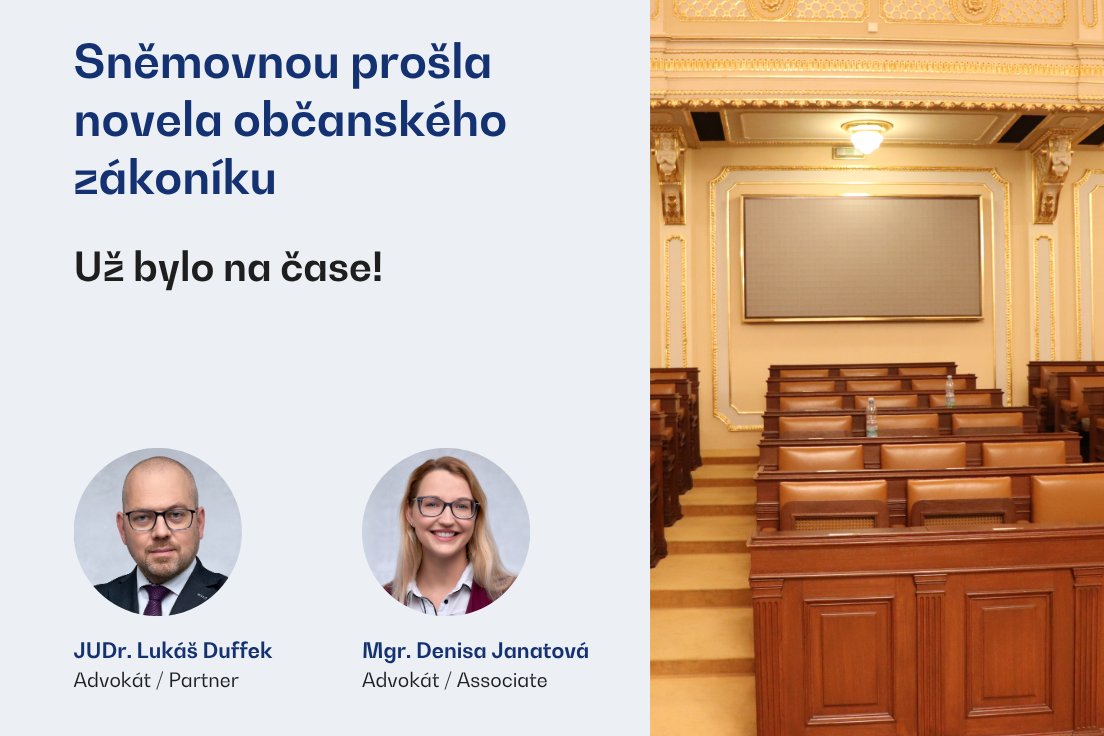 Sněmovnou prošla novela občanského zákoníku

Už bylo na čase!

JUDr. Lukáš Duffek
Advokát / Partner

Mgr. Denisa Janatová
Advokát / Associate